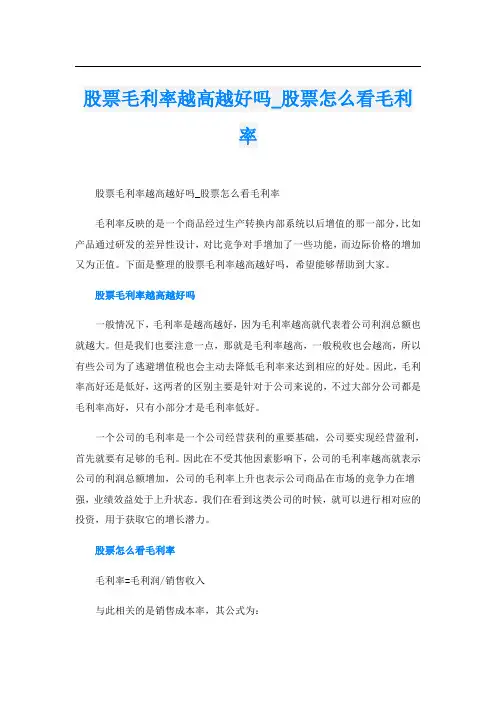 股票毛利率越高越好吗_股票怎么看毛利率

股票毛利率越高越好吗_股票怎么看毛利率

毛利率反映的是一个商品经过生产转换内部系统以后增值的那一部分，比如产品通过研发的差异性设计，对比竞争对手增加了一些功能，而边际价格的增加又为正值。下面是整理的股票毛利率越高越好吗，希望能够帮助到大家。

股票毛利率越高越好吗

一般情况下，毛利率是越高越好，因为毛利率越高就代表着公司利润总额也就越大。但是我们也要注意一点，那就是毛利率越高，一般税收也会越高，所以有些公司为了逃避增值税也会主动去降低毛利率来达到相应的好处。因此，毛利率高好还是低好，这两者的区别主要是针对于公司来说的，不过大部分公司都是毛利率高好，只有小部分才是毛利率低好。

一个公司的毛利率是一个公司经营获利的重要基础，公司要实现经营盈利，首先就要有足够的毛利。因此在不受其他因素影响下，公司的毛利率越高就表示公司的利润总额增加，公司的毛利率上升也表示公司商品在市场的竞争力在增强，业绩效益处于上升状态。我们在看到这类公司的时候，就可以进行相对应的投资，用于获取它的增长潜力。

股票怎么看毛利率

毛利率=毛利润/销售收入

与此相关的是销售成本率，其公式为：